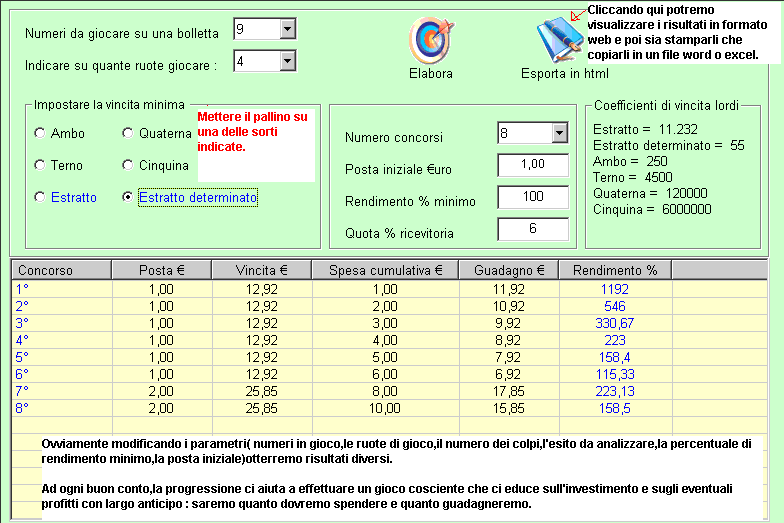 Numeri da giocare su una bolletta 9

Indicare su quante ruote giocare : 4

Elabora

Esporta in html

Cliccando qui potremo visualizzare i risultati in formato web e poi sia stamparli che copiarli in un file word o excel.

Impostare la vincita minima

Ambo
Quaterna
Terno
Cinquina
Estratto
Estratto determinato

Mettere il pallino su una delle sorti indicate.

Numero concorsi 8
Posta iniziale €uro 1,00
Rendimento % minimo 100
Quota % ricevitoria 6

Coefficienti di vincita lordi
Estratto = 11.232
Estratto determinato = 55
Ambo = 250
Terno = 4500
Quaterna = 120000
Cinquina = 6000000

| Concorso | Posta € | Vincita € | Spesa cumulativa € | Guadagno € | Rendimento % |
|---|---|---|---|---|---|
| 1° | 1,00 | 12,92 | 1,00 | 11,92 | 1192 |
| 2° | 1,00 | 12,92 | 2,00 | 10,92 | 546 |
| 3° | 1,00 | 12,92 | 3,00 | 9,92 | 330,67 |
| 4° | 1,00 | 12,92 | 4,00 | 8,92 | 223 |
| 5° | 1,00 | 12,92 | 5,00 | 7,92 | 158,4 |
| 6° | 1,00 | 12,92 | 6,00 | 6,92 | 115,33 |
| 7° | 2,00 | 25,85 | 8,00 | 17,85 | 223,13 |
| 8° | 2,00 | 25,85 | 10,00 | 15,85 | 158,5 |

Ovviamente modificando i parametri( numeri in gioco,le ruote di gioco,il numero dei colpi,l'esito da analizzare,la percentuale di rendimento minimo,la posta iniziale)otterremo risultati diversi.

Ad ogni buon conto,la progressione ci aiuta a effettuare un gioco cosciente che ci educe sull'investimento e sugli eventuali profitti con largo anticipo : saremo quanto dovremo spendere e quanto guadagneremo.